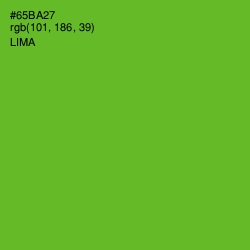 #65BA27
rgb(101, 186, 39)
LIMA